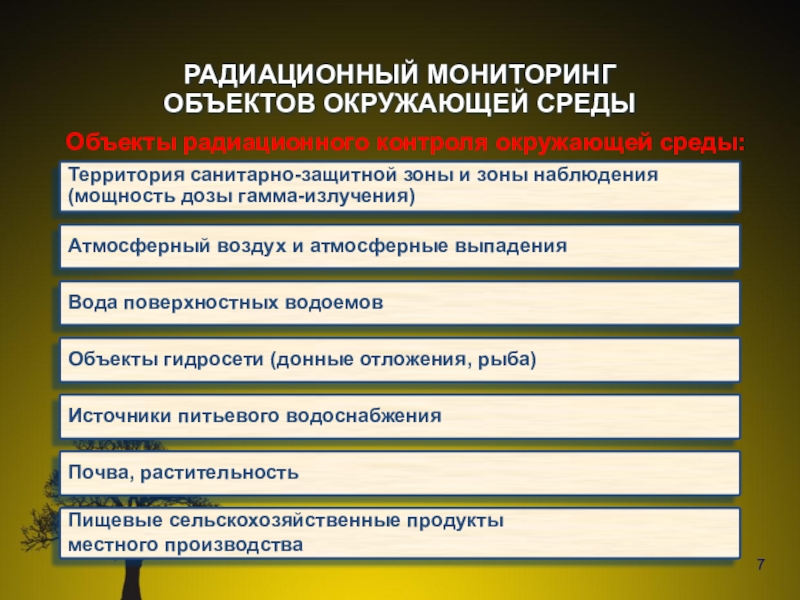 РАДИАЦИОННЫЙ МОНИТОРИНГ ОБЪЕКТОВ ОКРУЖАЮЩЕЙ СРЕДЫ

Объекты радиационного контроля окружающей среды:

Территория санитарно-защитной зоны и зоны наблюдения (мощность дозы гамма-излучения)

Атмосферный воздух и атмосферные выпадения

Вода поверхностных водоемов

Объекты гидросети (донные отложения, рыба)

Источники питьевого водоснабжения

Почва, растительность

Пищевые сельскохозяйственные продукты местного производства

7